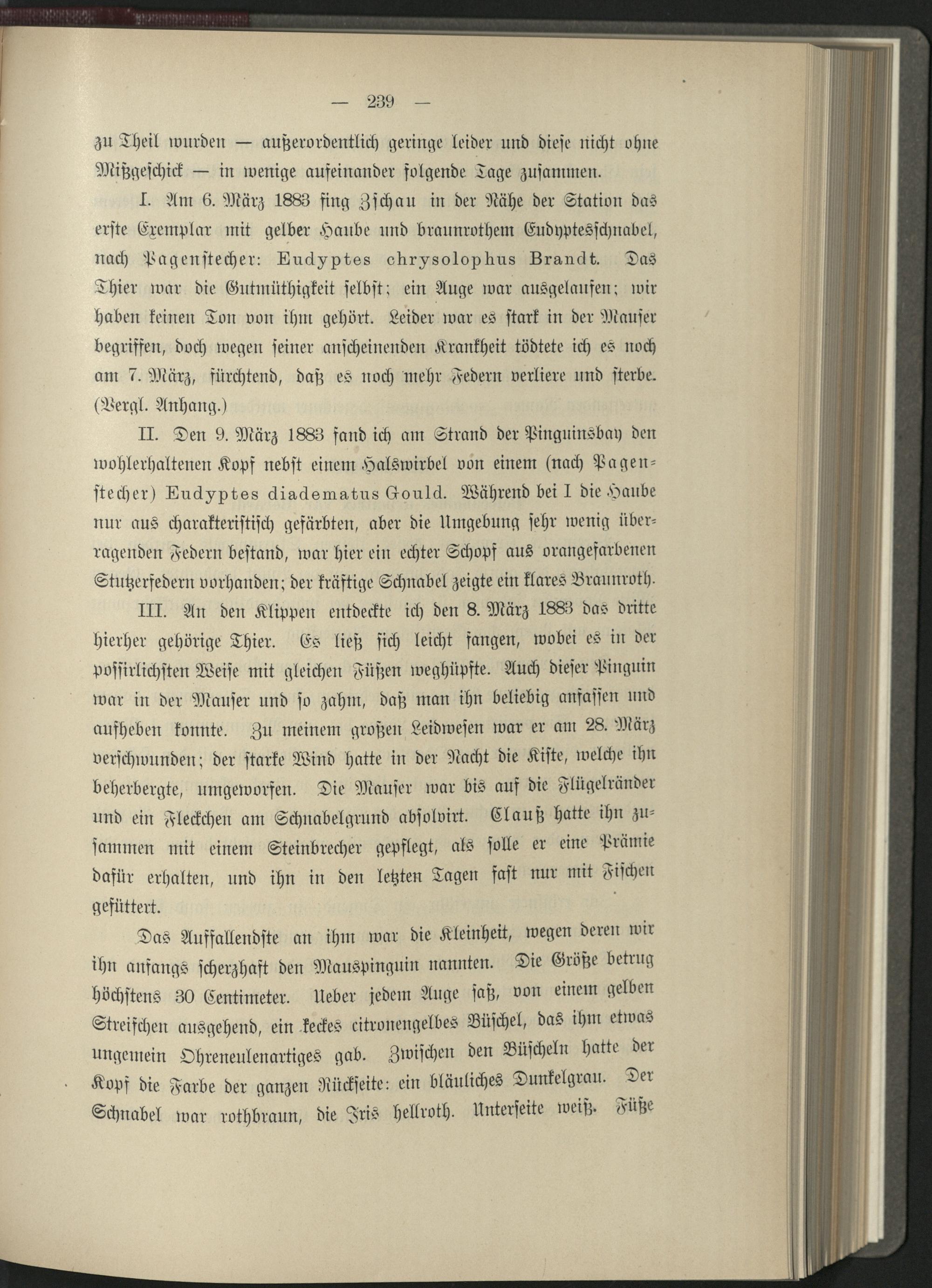 — 239 —

zu Theil wurden — außerordentlich geringe leider und diese nicht ohne Mißgeschick — in wenige aufeinander folgende Tage zusammen.

I. Am 6. März 1883 fing Zschau in der Nähe der Station das erste Exemplar mit gelber Haube und braunrothem Eudyptesschnabel, nach Pagenstecher: Eudyptes chrysolophus Brandt. Das Thier war die Gutmüthigkeit selbst; ein Auge war ausgelaufen; wir haben keinen Ton von ihm gehört. Leider war es stark in der Mauser begriffen, doch wegen seiner anscheinenden Krankheit tödtete ich es noch am 7. März, fürchtend, daß es noch mehr Federn verliere und sterbe. (Vergl. Anhang.)

II. Den 9. März 1883 fand ich am Strand der Pinguinsbay den wohlerhaltenen Kopf nebst einem Halswirbel von einem (nach Pagenstecher) Eudyptes diadematus Gould. Während bei I die Haube nur aus charakteristisch gefärbten, aber die Umgebung sehr wenig überragenden Federn bestand, war hier ein echter Schopf aus orangefarbenen Stutzerfedern vorhanden; der kräftige Schnabel zeigte ein klares Braunroth.

III. An den Klippen entdeckte ich den 8. März 1883 das dritte hierher gehörige Thier. Es ließ sich leicht fangen, wobei es in der possirlichsten Weise mit gleichen Füßen weghüpfte. Auch dieser Pinguin war in der Mauser und so zahm, daß man ihn beliebig anfassen und aufheben konnte. Zu meinem großen Leidwesen war er am 28. März verschwunden; der starke Wind hatte in der Nacht die Kiste, welche ihn beherbergte, umgeworfen. Die Mauser war bis auf die Flügelränder und ein Fleckchen am Schnabelgrund absolvirt. Clauß hatte ihn zusammen mit einem Steinbrecher gepflegt, als solle er eine Prämie dafür erhalten, und ihn in den letzten Tagen fast nur mit Fischen gefüttert.

Das Auffallendste an ihm war die Kleinheit, wegen deren wir ihn anfangs scherzhaft den Mauspinguin nannten. Die Größe betrug höchstens 30 Centimeter. Ueber jedem Auge saß, von einem gelben Streifchen ausgehend, ein keckes citronengelbes Büschel, das ihm etwas ungemein Ohreneulenartiges gab. Zwischen den Büscheln hatte der Kopf die Farbe der ganzen Rückseite: ein bläuliches Dunkelgrau. Der Schnabel war rothbraun, die Iris hellroth. Unterseite weiß. Füße